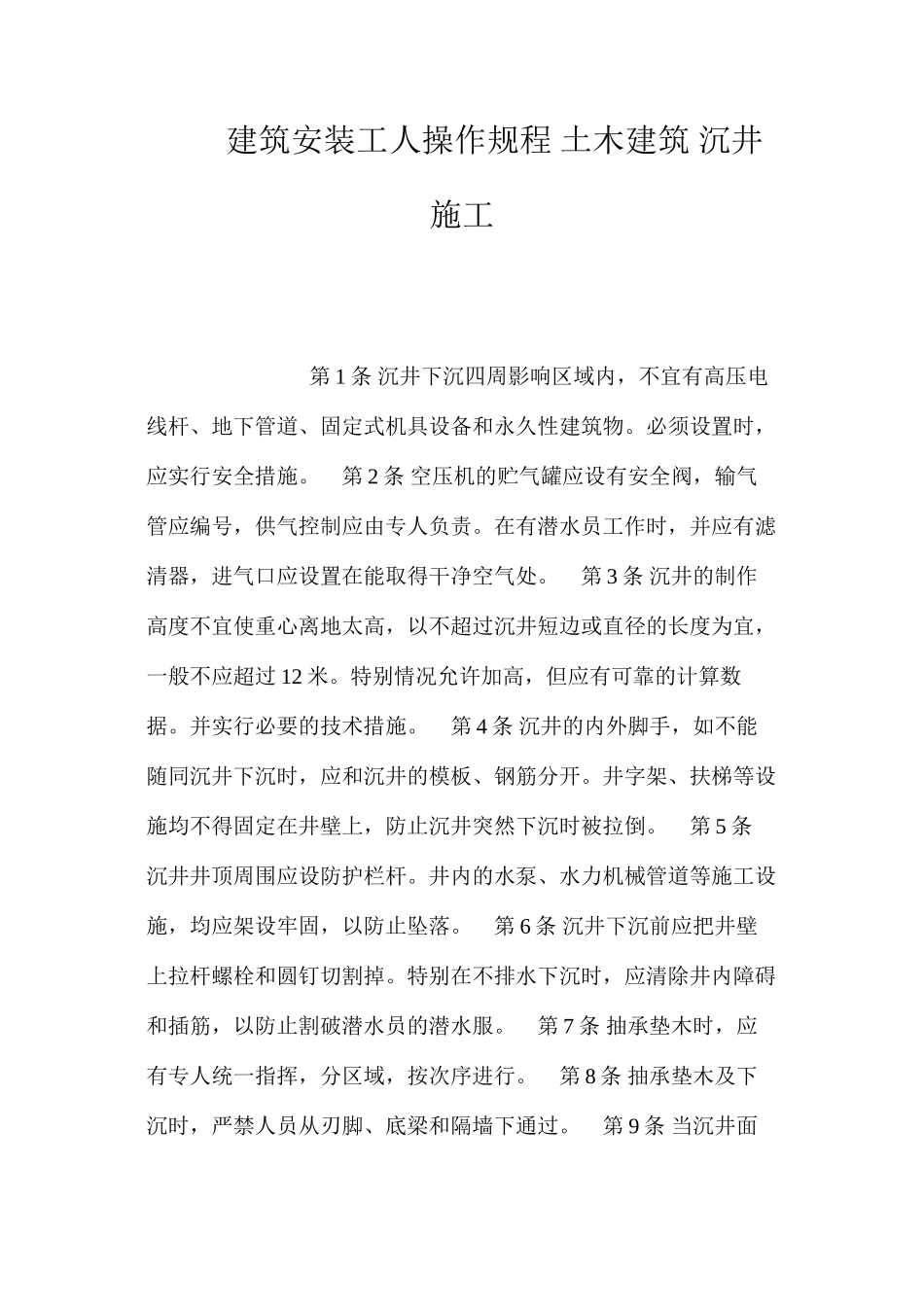 建筑安装工人操作规程 土木建筑 沉井施工

第 1 条 沉井下沉四周影响区域内，不宜有高压电线杆、地下管道、固定式机具设备和永久性建筑物。必须设置时，应实行安全措施。 第 2 条 空压机的贮气罐应设有安全阀，输气管应编号，供气控制应由专人负责。在有潜水员工作时，并应有滤清器，进气口应设置在能取得干净空气处。 第 3 条 沉井的制作高度不宜使重心离地太高，以不超过沉井短边或直径的长度为宜，一般不应超过 12 米。特别情况允许加高，但应有可靠的计算数据。并实行必要的技术措施。 第 4 条 沉井的内外脚手，如不能随同沉井下沉时，应和沉井的模板、钢筋分开。井字架、扶梯等设施均不得固定在井壁上，防止沉井突然下沉时被拉倒。 第 5 条 沉井井顶周围应设防护栏杆。井内的水泵、水力机械管道等施工设施，均应架设牢固，以防止坠落。 第 6 条 沉井下沉前应把井壁上拉杆螺栓和圆钉切割掉。特别在不排水下沉时，应清除井内障碍和插筋，以防止割破潜水员的潜水服。 第 7 条 抽承垫木时，应有专人统一指挥，分区域，按次序进行。 第 8 条 抽承垫木及下沉时，严禁人员从刃脚、底梁和隔墙下通过。 第 9 条 当沉井面